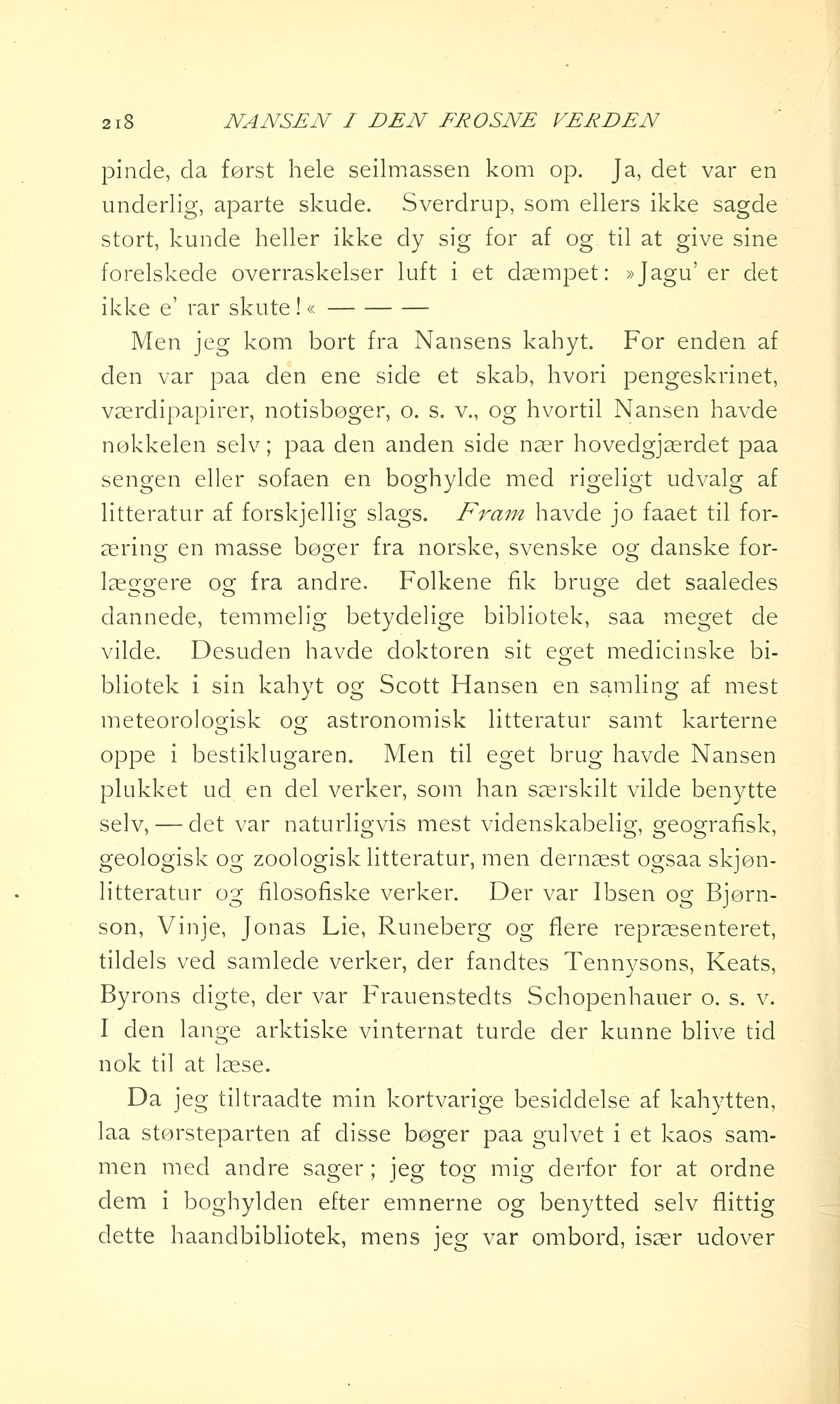 218 NANSEN I DEN FROSNE VERDEN

pinde, da først hele seilmassen kom op. Ja, det var en underlig, aparte skude. Sverdrup, som ellers ikke sagde stort, kunde heller ikke dy sig for af og til at give sine forelskede overraskelser luft i et dæmpet: »Jagu' er det ikke e' rar skute!« — — —

Men jeg kom bort fra Nansens kahyt. For enden af den var paa den ene side et skab, hvori pengeskrinet, værdipapirer, notisbøger, o. s. v., og hvortil Nansen havde nøkkelen selv; paa den anden side nær hovedgjærdet paa sengen eller sofaen en boghylde med rigeligt udvalg af litteratur af forskjellig slags. Fram havde jo faaet til foræring en masse bøger fra norske, svenske og danske forlæggere og fra andre. Folkene fik bruge det saaledes dannede, temmelig betydelige bibliotek, saa meget de vilde. Desuden havde doktoren sit eget medicinske bibliotek i sin kahyt og Scott Hansen en samling af mest meteorologisk og astronomisk litteratur samt karterne oppe i bestiklugaren. Men til eget brug havde Nansen plukket ud en del verker, som han særskilt vilde benytte selv, — det var naturligvis mest videnskabelig, geografisk, geologisk og zoologisk litteratur, men dernæst ogsaa skjønlitteratur og filosofiske verker. Der var Ibsen og Bjørnson, Vinje, Jonas Lie, Runeberg og flere repræsenteret, tildels ved samlede verker, der fandtes Tennysons, Keats, Byrons digte, der var Frauenstedts Schopenhauer o. s. v. I den lange arktiske vinternat turde der kunne blive tid nok til at læse.

Da jeg tiltraadte min kortvarige besiddelse af kahytten, laa størsteparten af disse bøger paa gulvet i et kaos sammen med andre sager; jeg tog mig derfor for at ordne dem i boghylden efter emnerne og benytted selv flittig dette haandbibliotek, mens jeg var ombord, især udover